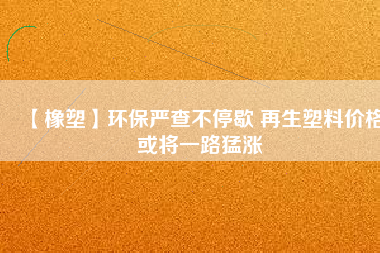 【橡塑】环保严查不停歇 再生塑料价格或将一路猛涨